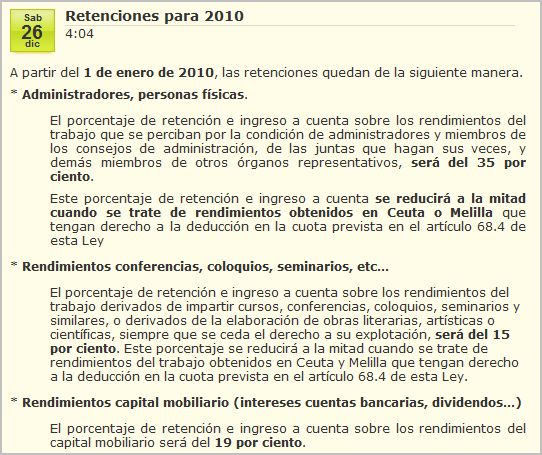 Sab
26
dic

Retenciones para 2010
4:04

A partir del 1 de enero de 2010, las retenciones quedan de la siguiente manera.

* Administradores, personas físicas.

El porcentaje de retención e ingreso a cuenta sobre los rendimientos del trabajo que se perciban por la condición de administradores y miembros de los consejos de administración, de las juntas que hagan sus veces, y demás miembros de otros órganos representativos, será del 35 por ciento.

Este porcentaje de retención e ingreso a cuenta se reducirá a la mitad cuando se trate de rendimientos obtenidos en Ceuta o Melilla que tengan derecho a la deducción en la cuota prevista en el artículo 68.4 de esta Ley

* Rendimientos conferencias, coloquios, seminarios, etc...

El porcentaje de retención e ingreso a cuenta sobre los rendimientos del trabajo derivados de impartir cursos, conferencias, coloquios, seminarios y similares, o derivados de la elaboración de obras literarias, artísticas o científicas, siempre que se ceda el derecho a su explotación, será del 15 por ciento. Este porcentaje se reducirá a la mitad cuando se trate de rendimientos del trabajo obtenidos en Ceuta y Melilla que tengan derecho a la deducción en la cuota prevista en el artículo 68.4 de esta Ley.

* Rendimientos capital mobiliario (intereses cuentas bancarias, dividendos...)

El porcentaje de retención e ingreso a cuenta sobre los rendimientos del capital mobiliario será del 19 por ciento.